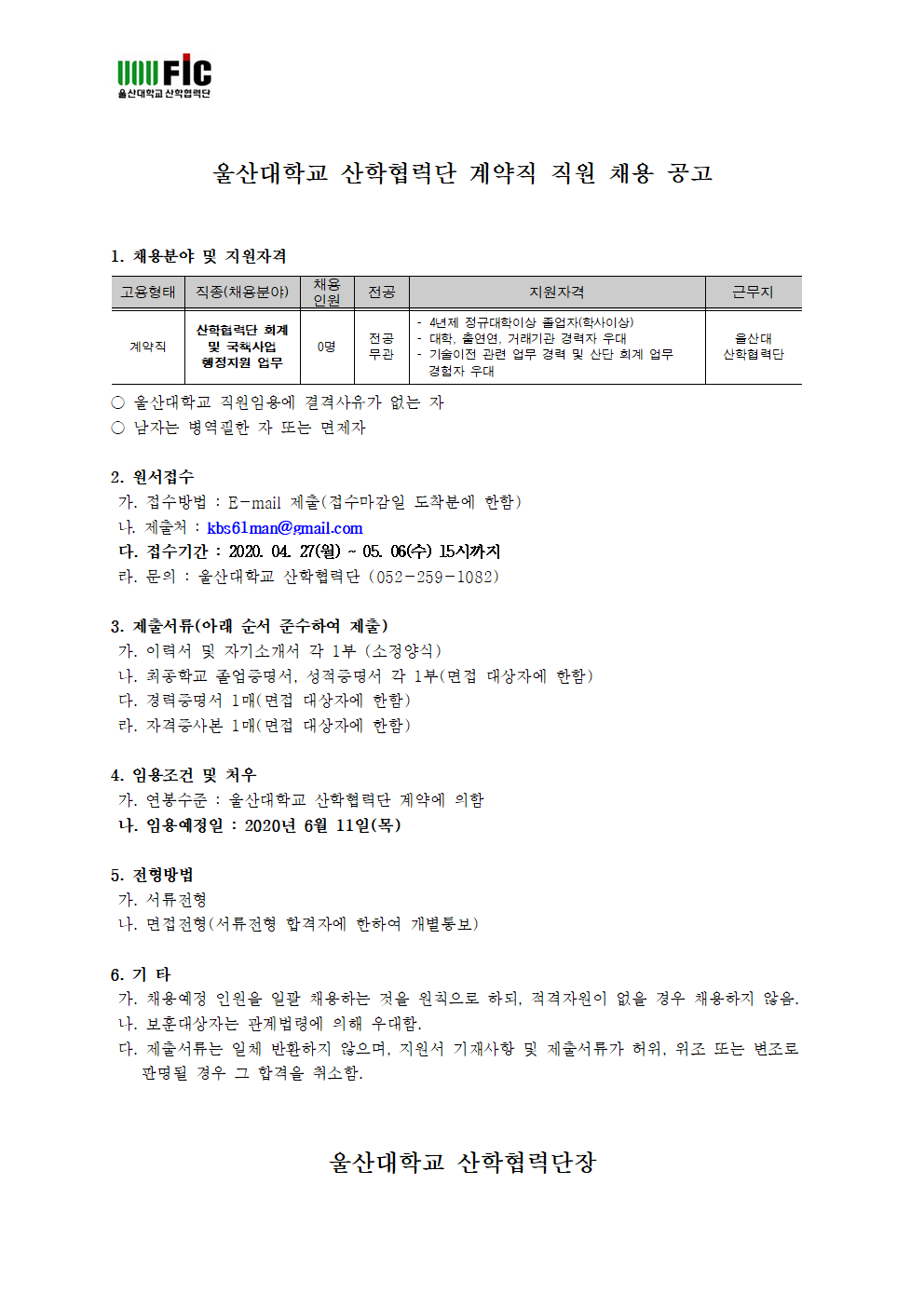 UOU FIC
울산대학교 산학협력단

울산대학교 산학협력단 계약직 직원 채용 공고

1. 채용분야 및 지원자격

| 고용형태 | 직종(채용분야) | 채용 인원 | 전공 | 지원자격 | 근무지 |
|---|---|---|---|---|---|
| 계약직 | 산학협력단 회계 및 국책사업 행정지원 업무 | 0명 | 전공 무관 | - 4년제 정규대학이상 졸업자(학사이상) - 대학, 출연연, 거래기관 경력자 우대 - 기술이전 관련 업무 경력 및 산단 회계 업무 경험자 우대 | 울산대 산학협력단 |

○ 울산대학교 직원임용에 결격사유가 없는 자
○ 남자는 병역필한 자 또는 면제자

2. 원서접수
가. 접수방법 : E-mail 제출(접수마감일 도착분에 한함)
나. 제출처 : kbs61man@gmail.com
다. 접수기간 : 2020. 04. 27(월) ~ 05. 06(수) 15시까지
라. 문의 : 울산대학교 산학협력단 (052-259-1082)

3. 제출서류(아래 순서 준수하여 제출)
가. 이력서 및 자기소개서 각 1부 (소정양식)
나. 최종학교 졸업증명서, 성적증명서 각 1부(면접 대상자에 한함)
다. 경력증명서 1매(면접 대상자에 한함)
라. 자격증사본 1매(면접 대상자에 한함)

4. 임용조건 및 처우
가. 연봉수준 : 울산대학교 산학협력단 계약에 의함
나. 임용예정일 : 2020년 6월 11일(목)

5. 전형방법
가. 서류전형
나. 면접전형(서류전형 합격자에 한하여 개별통보)

6. 기 타
가. 채용예정 인원을 일괄 채용하는 것을 원칙으로 하되, 적격자원이 없을 경우 채용하지 않음.
나. 보훈대상자는 관계법령에 의해 우대함.
다. 제출서류는 일체 반환하지 않으며, 지원서 기재사항 및 제출서류가 허위, 위조 또는 변조로 판명될 경우 그 합격을 취소함.

울산대학교 산학협력단장